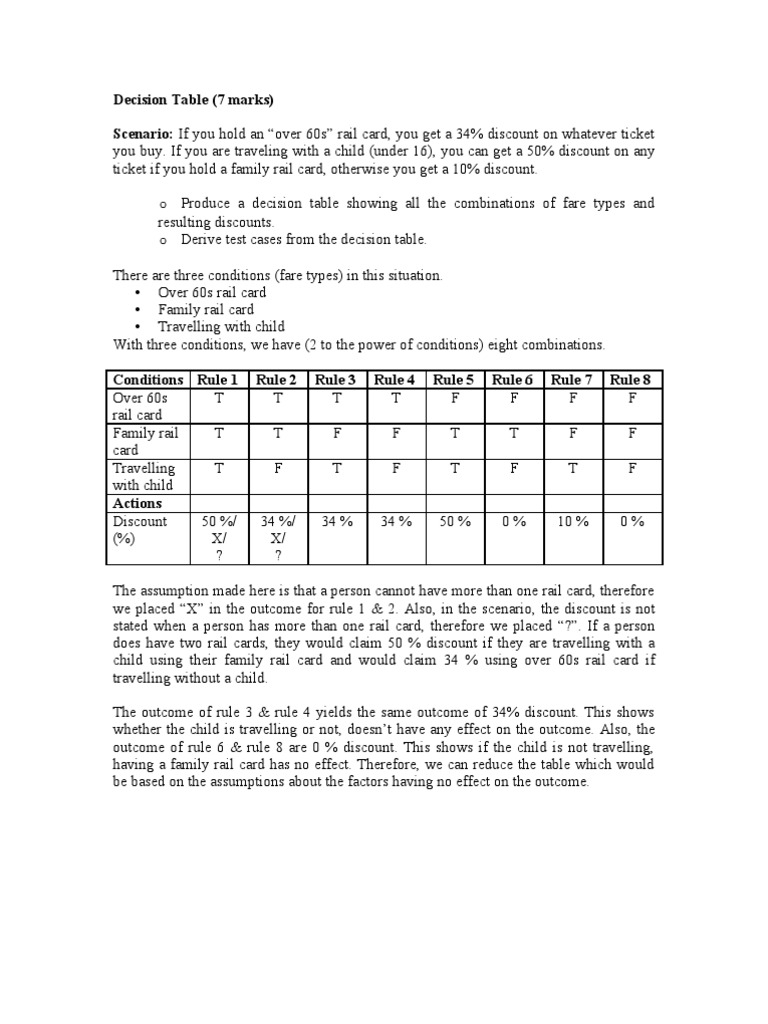 Decision Table (7 marks)

Scenario: If you hold an “over 60s” rail card, you get a 34% discount on whatever ticket you buy. If you are traveling with a child (under 16), you can get a 50% discount on any ticket if you hold a family rail card, otherwise you get a 10% discount.

o Produce a decision table showing all the combinations of fare types and resulting discounts.
o Derive test cases from the decision table.

There are three conditions (fare types) in this situation.
• Over 60s rail card
• Family rail card
• Travelling with child
With three conditions, we have (2 to the power of conditions) eight combinations.

| Conditions | Rule 1 | Rule 2 | Rule 3 | Rule 4 | Rule 5 | Rule 6 | Rule 7 | Rule 8 |
|---|---|---|---|---|---|---|---|---|
| Over 60s rail card | T | T | T | T | F | F | F | F |
| Family rail card | T | T | F | F | T | T | F | F |
| Travelling with child | T | F | T | F | T | F | T | F |
| Actions | | | | | | | | |
| Discount (%) | 50 %/ X/ ? | 34 %/ X/ ? | 34 % | 34 % | 50 % | 0 % | 10 % | 0 % |

The assumption made here is that a person cannot have more than one rail card, therefore we placed “X” in the outcome for rule 1 & 2. Also, in the scenario, the discount is not stated when a person has more than one rail card, therefore we placed “?”. If a person does have two rail cards, they would claim 50 % discount if they are travelling with a child using their family rail card and would claim 34 % using over 60s rail card if travelling without a child.

The outcome of rule 3 & rule 4 yields the same outcome of 34% discount. This shows whether the child is travelling or not, doesn’t have any effect on the outcome. Also, the outcome of rule 6 & rule 8 are 0 % discount. This shows if the child is not travelling, having a family rail card has no effect. Therefore, we can reduce the table which would be based on the assumptions about the factors having no effect on the outcome.